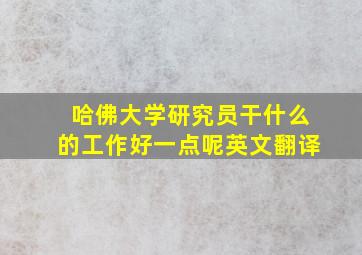 哈佛大学研究员干什么的工作好一点呢英文翻译